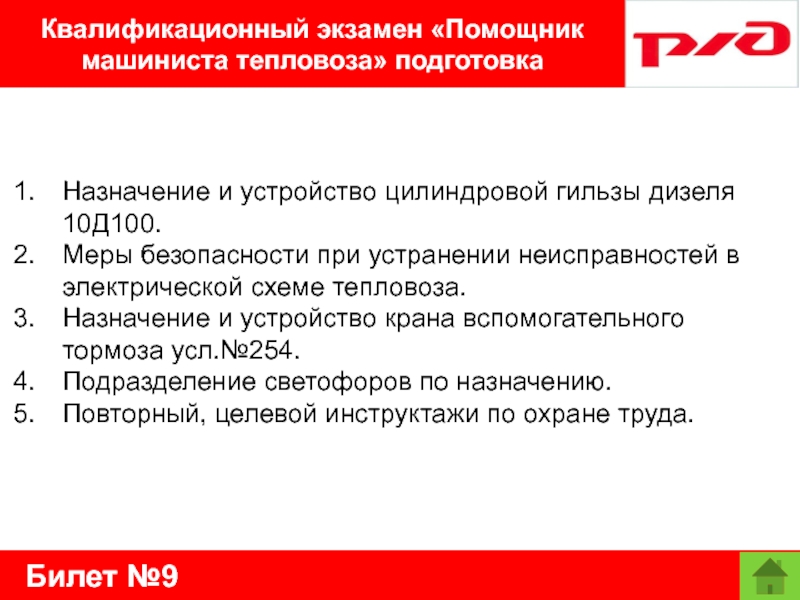 Квалификационный экзамен «Помощник машиниста тепловоза» подготовка

РЖД

1. Назначение и устройство цилиндровой гильзы дизеля 10Д100.
2. Меры безопасности при устранении неисправностей в электрической схеме тепловоза.
3. Назначение и устройство крана вспомогательного тормоза усл.№254.
4. Подразделение светофоров по назначению.
5. Повторный, целевой инструктажи по охране труда.

Билет №9